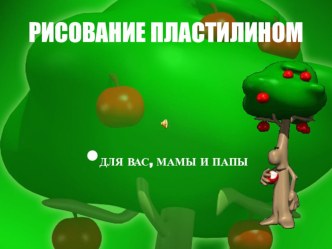 РИСОВАНИЕ ПЛАСТИЛИНОМ

ДЛЯ ВАС, МАМЫ И ПАПЫ